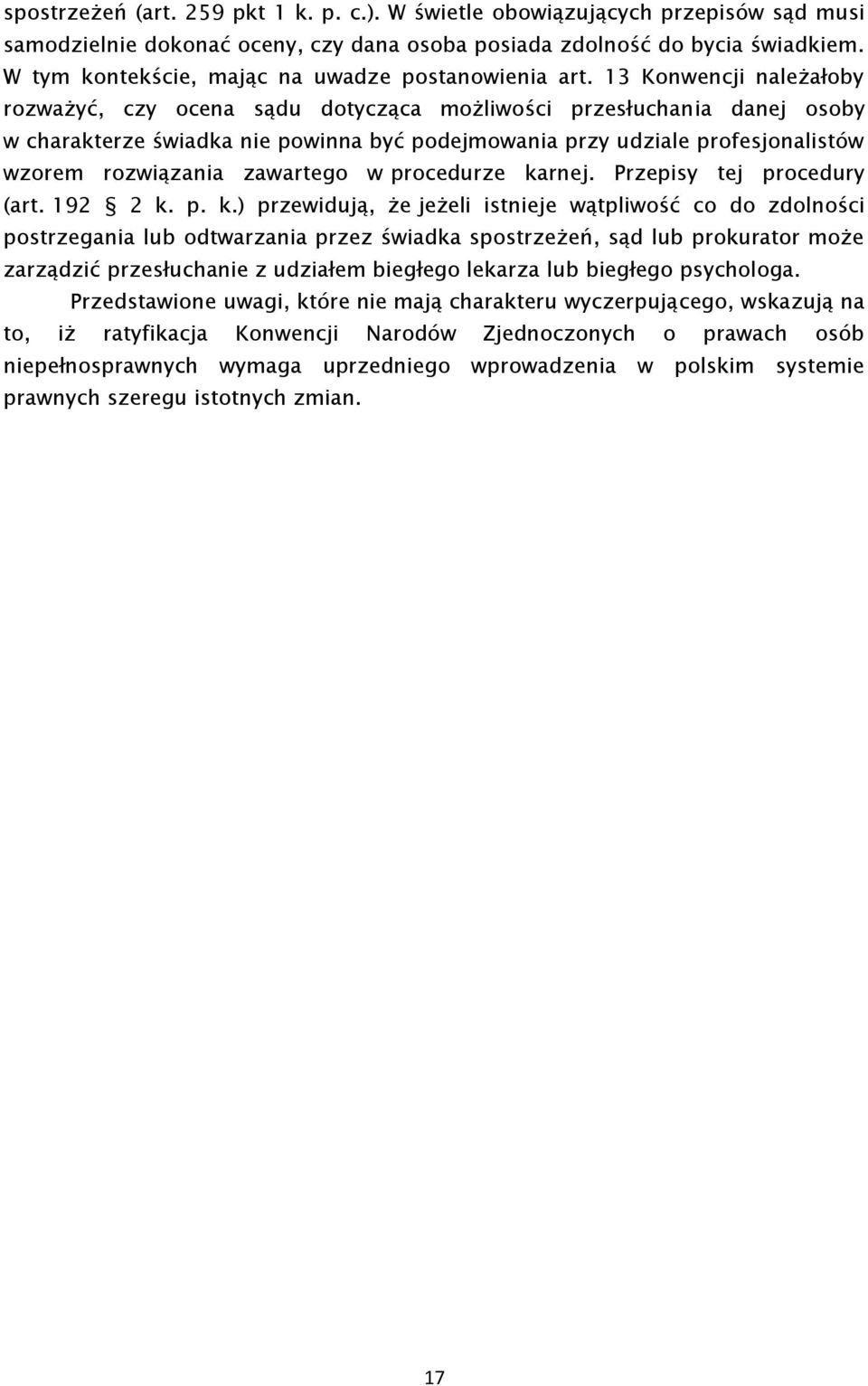 spostrzeżeń (art. 259 pkt 1 k. p. c.). W świetle obowiązujących przepisów sąd musi samodzielnie dokonać oceny, czy dana osoba posiada zdolność do bycia świadkiem. W tym kontekście, mając na uwadze postanowienia art. 13 Konwencji należałoby rozważyć, czy ocena sądu dotycząca możliwości przesłuchania danej osoby w charakterze świadka nie powinna być podejmowania przy udziale profesjonalistów wzorem rozwiązania zawartego w procedurze karnej. Przepisy tej procedury (art. 192 § 2 k. p. k.) przewidują, że jeżeli istnieje wątpliwość co do zdolności postrzegania lub odtwarzania przez świadka spostrzeżeń, sąd lub prokurator może zarządzić przesłuchanie z udziałem biegłego lekarza lub biegłego psychologa.

Przedstawione uwagi, które nie mają charakteru wyczerpującego, wskazują na to, iż ratyfikacja Konwencji Narodów Zjednoczonych o prawach osób niepełnosprawnych wymaga uprzedniego wprowadzenia w polskim systemie prawnych szeregu istotnych zmian.

17